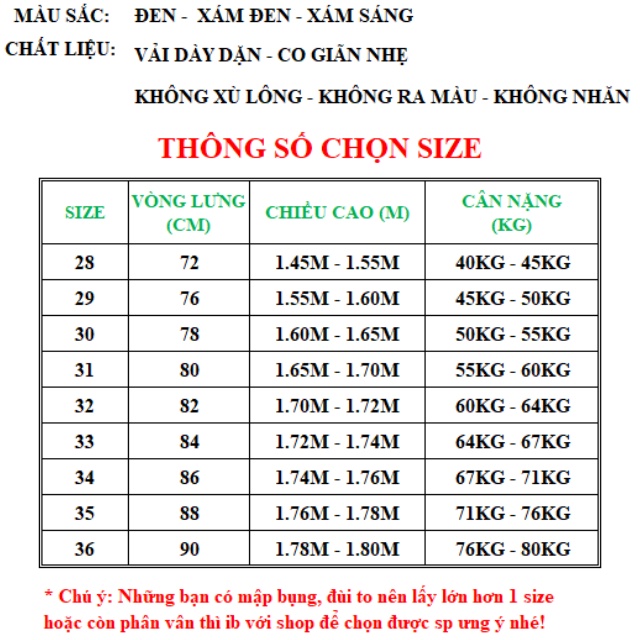 MÀU SẮC: ĐEN - XÁM ĐEN - XÁM SÁNG

CHẤT LIỆU: VẢI DÀY DẶN - CO GIÃN NHẸ

KHÔNG XÙ LÔNG - KHÔNG RA MÀU - KHÔNG NHĂN

THÔNG SỐ CHỌN SIZE

| SIZE | VÒNG LƯNG (CM) | CHIỀU CAO (M) | CÂN NẶNG (KG) |
|---|---|---|---|
| 28 | 72 | 1.45M - 1.55M | 40KG - 45KG |
| 29 | 76 | 1.55M - 1.60M | 45KG - 50KG |
| 30 | 78 | 1.60M - 1.65M | 50KG - 55KG |
| 31 | 80 | 1.65M - 1.70M | 55KG - 60KG |
| 32 | 82 | 1.70M - 1.72M | 60KG - 64KG |
| 33 | 84 | 1.72M - 1.74M | 64KG - 67KG |
| 34 | 86 | 1.74M - 1.76M | 67KG - 71KG |
| 35 | 88 | 1.76M - 1.78M | 71KG - 76KG |
| 36 | 90 | 1.78M - 1.80M | 76KG - 80KG |

* Chú ý: Những bạn có mập bụng, đùi to nên lấy lớn hơn 1 size hoặc còn phân vân thì ib với shop để chọn được sp ưng ý nhé!